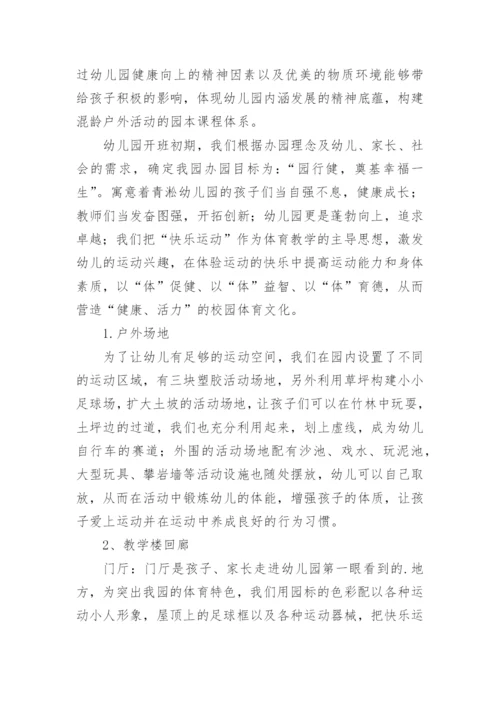 过幼儿园健康向上的精神因素以及优美的物质环境能够带给孩子积极的影响，体现幼儿园内涵发展的精神底蕴，构建混龄户外活动的园本课程体系。

幼儿园开班初期，我们根据办园理念及幼儿、家长、社会的需求，确定我园办园目标为：“园行健，奠基幸福一生”。寓意着青淞幼儿园的孩子们当自强不息，健康成长；教师们当发奋图强，开拓创新；幼儿园更是蓬勃向上，追求卓越；我们把“快乐运动”作为体育教学的主导思想，激发幼儿的运动兴趣，在体验运动的快乐中提高运动能力和身体素质，以“体”促健、以“体”益智、以“体”育德，从而营造“健康、活力”的校园体育文化。

1.户外场地

为了让幼儿有足够的运动空间，我们在园内设置了不同的运动区域，有三块塑胶活动场地，另外利用草坪构建小小足球场，扩大土坡的活动场地，让孩子们可以在竹林中玩耍，土坪边的过道，我们也充分利用起来，划上虚线，成为幼儿自行车的赛道；外围的活动场地配有沙池、戏水、玩泥池，大型玩具、攀岩墙等活动设施也随处摆放，幼儿可以自己取放，从而在活动中锻炼幼儿的体能，增强孩子的体质，让孩子爱上运动并在运动中养成良好的行为习惯。

2、教学楼回廊

门厅：门厅是孩子、家长走进幼儿园第一眼看到的.地方，为突出我园的体育特色，我们用园标的色彩配以各种运动小人形象，屋顶上的足球框以及各种运动器械，把快乐运